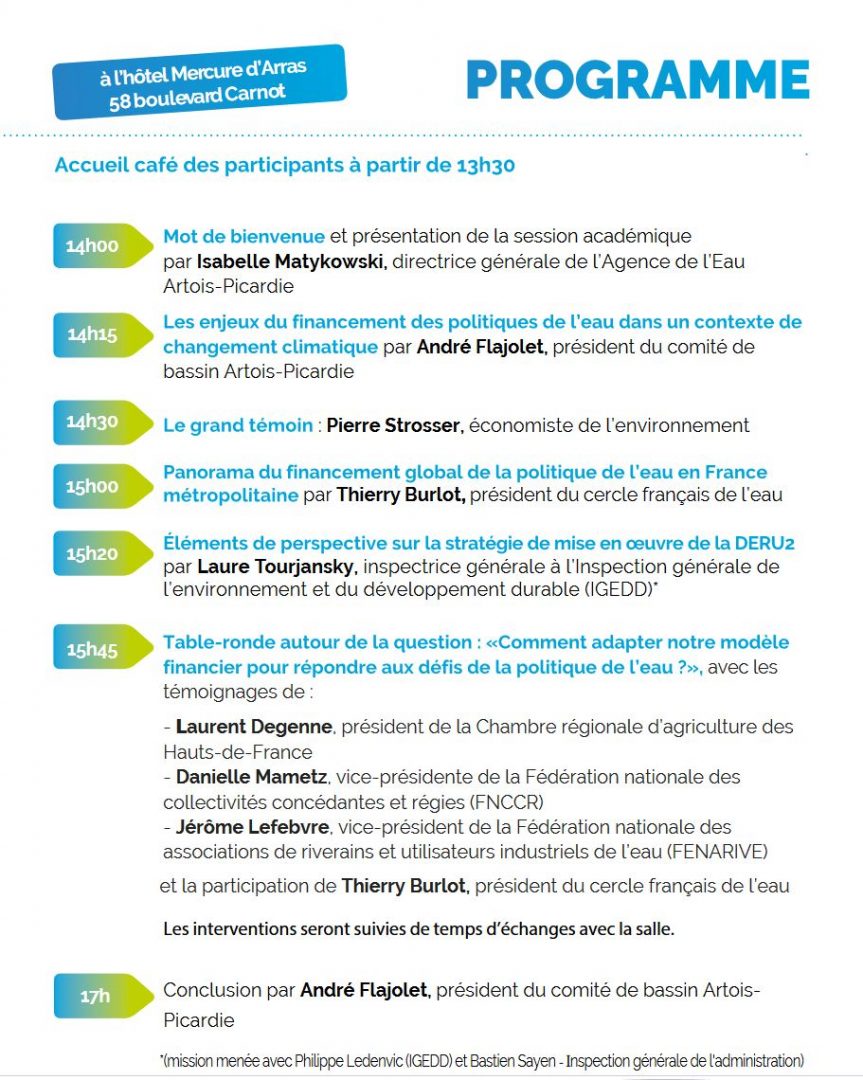 à l'hôtel Mercure d'Arras
58 boulevard Carnot

PROGRAMME

Accueil café des participants à partir de 13h30

14h00 Mot de bienvenue et présentation de la session académique par Isabelle Matykowski, directrice générale de l'Agence de l'Eau Artois-Picardie

14h15 Les enjeux du financement des politiques de l'eau dans un contexte de changement climatique par André Flajolet, président du comité de bassin Artois-Picardie

14h30 Le grand témoin : Pierre Strosser, économiste de l'environnement

15h00 Panorama du financement global de la politique de l'eau en France métropolitaine par Thierry Burlot, président du cercle français de l'eau

15h20 Éléments de perspective sur la stratégie de mise en œuvre de la DERU2 par Laure Tourjansky, inspectrice générale à l'Inspection générale de l'environnement et du développement durable (IGEDD)*

15h45 Table-ronde autour de la question : «Comment adapter notre modèle financier pour répondre aux défis de la politique de l'eau ?», avec les témoignages de :

- Laurent Degenne, président de la Chambre régionale d'agriculture des Hauts-de-France
- Danielle Mametz, vice-présidente de la Fédération nationale des collectivités concédantes et régies (FNCCR)
- Jérôme Lefebvre, vice-président de la Fédération nationale des associations de riverains et utilisateurs industriels de l'eau (FENARIVE)

et la participation de Thierry Burlot, président du cercle français de l'eau

Les interventions seront suivies de temps d'échanges avec la salle.

17h Conclusion par André Flajolet, président du comité de bassin Artois-Picardie

*(mission menée avec Philippe Ledenvic (IGEDD) et Bastien Sayen - Inspection générale de l'administration)